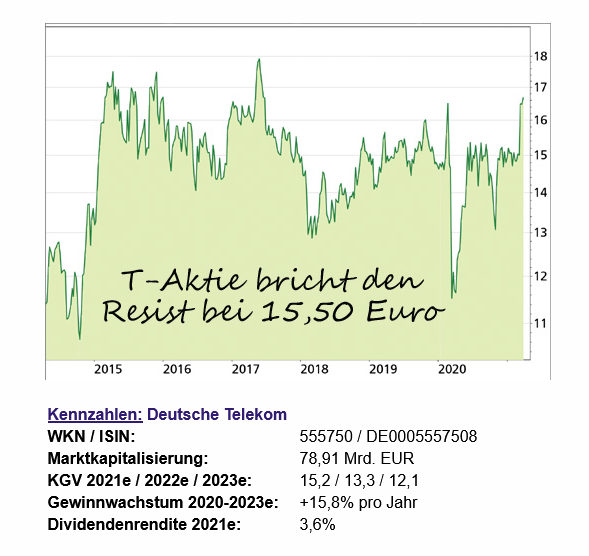 18
17
16
15
14
13
12
11

T-Aktie bricht den Resist bei 15,50 Euro

2015 2016 2017 2018 2019 2020

Kennzahlen: Deutsche Telekom

| | |
|---|---|
| WKN / ISIN: | 555750 / DE0005557508 |
| Marktkapitalisierung: | 78,91 Mrd. EUR |
| KGV 2021e / 2022e / 2023e: | 15,2 / 13,3 / 12,1 |
| Gewinnwachstum 2020-2023e: | +15,8% pro Jahr |
| Dividendenrendite 2021e: | 3,6% |